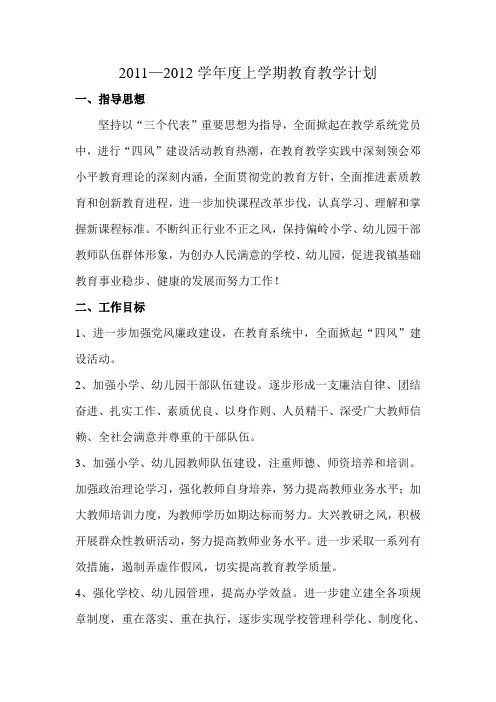 2011—2012 学年度上学期教育教学计划

一、指导思想

坚持以“三个代表”重要思想为指导，全面掀起在教学系统党员中，进行“四风”建设活动教育热潮，在教育教学实践中深刻领会邓小平教育理论的深刻内涵，全面贯彻党的教育方针，全面推进素质教育和创新教育进程，进一步加快课程改革步伐，认真学习、理解和掌握新课程标准。不断纠正行业不正之风，保持偏岭小学、幼儿园干部教师队伍群体形象，为创办人民满意的学校、幼儿园，促进我镇基础教育事业稳步、健康的发展而努力工作！

二、工作目标

1、进一步加强党风廉政建设，在教育系统中，全面掀起“四风”建设活动。

2、加强小学、幼儿园干部队伍建设。逐步形成一支廉洁自律、团结奋进、扎实工作、素质优良、以身作则、人员精干、深受广大教师信赖、全社会满意并尊重的干部队伍。

3、加强小学、幼儿园教师队伍建设，注重师德、师资培养和培训。加强政治理论学习，强化教师自身培养，努力提高教师业务水平；加大教师培训力度，为教师学历如期达标而努力。大兴教研之风，积极开展群众性教研活动，努力提高教师业务水平。进一步采取一系列有效措施，遏制弄虚作假风，切实提高教育教学质量。

4、强化学校、幼儿园管理，提高办学效益。进一步建立建全各项规章制度，重在落实、重在执行，逐步实现学校管理科学化、制度化、